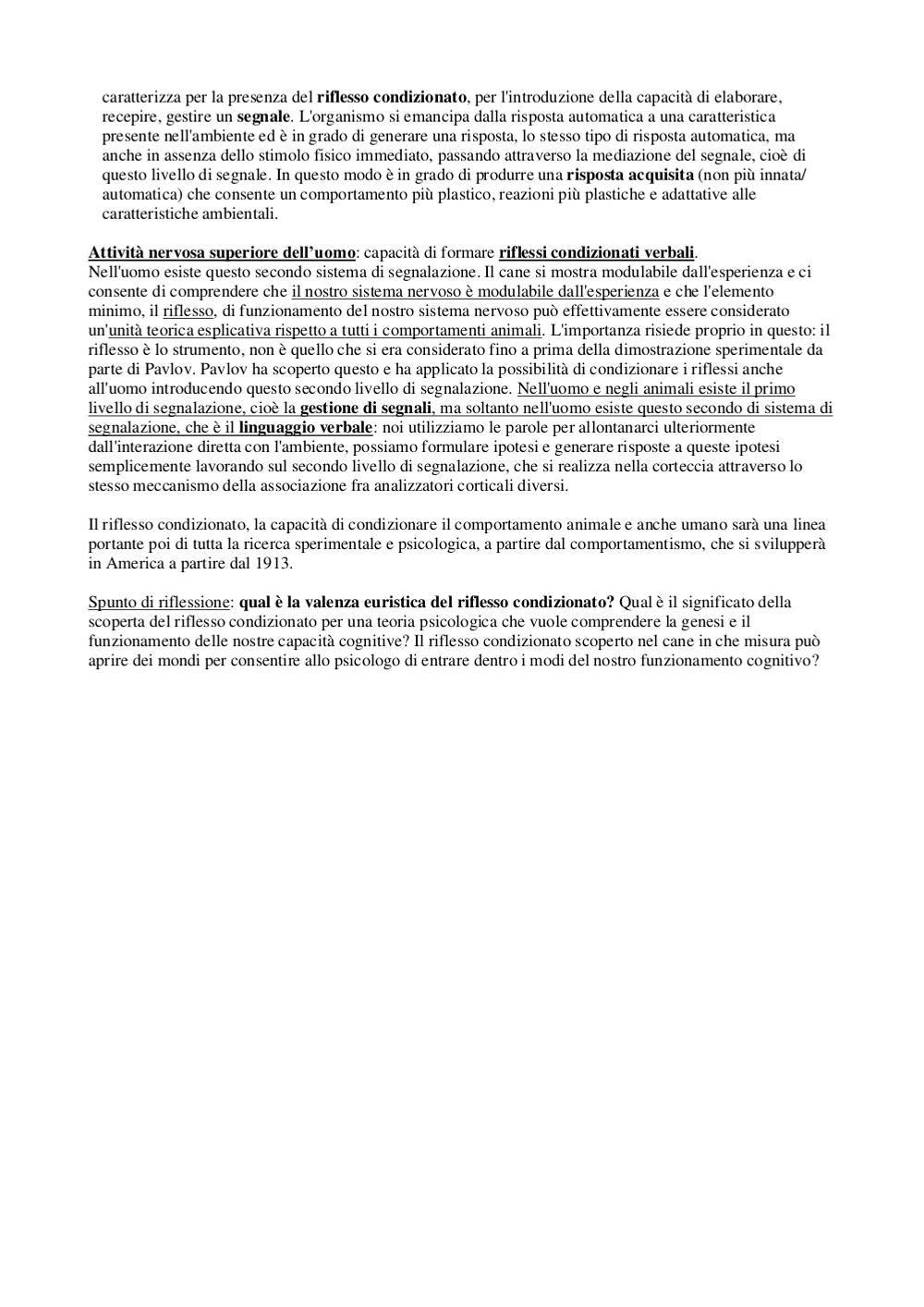 caratterizza per la presenza del riflesso condizionato, per l'introduzione della capacità di elaborare, recepire, gestire un segnale. L'organismo si emancipa dalla risposta automatica a una caratteristica presente nell'ambiente ed è in grado di generare una risposta, lo stesso tipo di risposta automatica, ma anche in assenza dello stimolo fisico immediato, passando attraverso la mediazione del segnale, cioè di questo livello di segnale. In questo modo è in grado di produrre una risposta acquisita (non più innata/ automatica) che consente un comportamento più plastico, reazioni più plastiche e adattative alle caratteristiche ambientali.

Attività nervosa superiore dell'uomo: capacità di formare riflessi condizionati verbali.
Nell'uomo esiste questo secondo sistema di segnalazione. Il cane si mostra modulabile dall'esperienza e ci consente di comprendere che il nostro sistema nervoso è modulabile dall'esperienza e che l'elemento minimo, il riflesso, di funzionamento del nostro sistema nervoso può effettivamente essere considerato un'unità teorica esplicativa rispetto a tutti i comportamenti animali. L'importanza risiede proprio in questo: il riflesso è lo strumento, non è quello che si era considerato fino a prima della dimostrazione sperimentale da parte di Pavlov. Pavlov ha scoperto questo e ha applicato la possibilità di condizionare i riflessi anche all'uomo introducendo questo secondo livello di segnalazione. Nell'uomo e negli animali esiste il primo livello di segnalazione, cioè la gestione di segnali, ma soltanto nell'uomo esiste questo secondo di sistema di segnalazione, che è il linguaggio verbale: noi utilizziamo le parole per allontanarci ulteriormente dall'interazione diretta con l'ambiente, possiamo formulare ipotesi e generare risposte a queste ipotesi semplicemente lavorando sul secondo livello di segnalazione, che si realizza nella corteccia attraverso lo stesso meccanismo della associazione fra analizzatori corticali diversi.

Il riflesso condizionato, la capacità di condizionare il comportamento animale e anche umano sarà una linea portante poi di tutta la ricerca sperimentale e psicologica, a partire dal comportamentismo, che si svilupperà in America a partire dal 1913.

Spunto di riflessione: qual è la valenza euristica del riflesso condizionato? Qual è il significato della scoperta del riflesso condizionato per una teoria psicologica che vuole comprendere la genesi e il funzionamento delle nostre capacità cognitive? Il riflesso condizionato scoperto nel cane in che misura può aprire dei mondi per consentire allo psicologo di entrare dentro i modi del nostro funzionamento cognitivo?